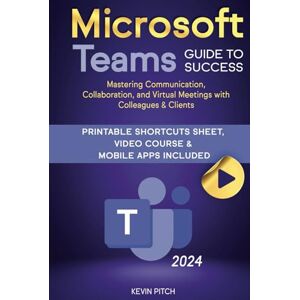 Microsoft
Teams GUIDE TO SUCCESS

Mastering Communication, Collaboration, and Virtual Meetings with Colleagues & Clients

PRINTABLE SHORTCUTS SHEET, VIDEO COURSE & MOBILE APPS INCLUDED

T

2024

KEVIN PITCH